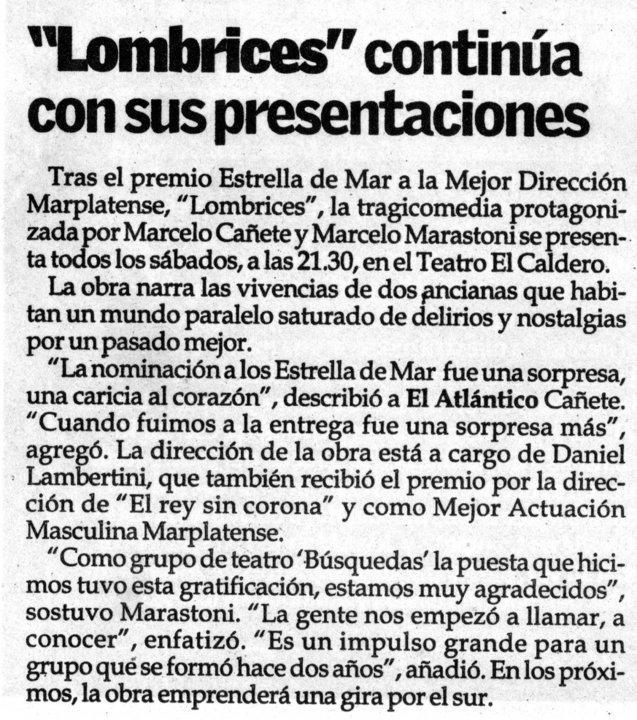 "Lombrices" continúa con sus presentaciones

Tras el premio Estrella de Mar a la Mejor Dirección Marplatense, "Lombrices", la tragicomedia protagonizada por Marcelo Cañete y Marcelo Marastoni se presenta todos los sábados, a las 21.30, en el Teatro El Caldero.

La obra narra las vivencias de dos ancianas que habitan un mundo paralelo saturado de delirios y nostalgias por un pasado mejor.

"La nominación a los Estrella de Mar fue una sorpresa, una caricia al corazón", describió a El Atlántico Cañete. "Cuando fuimos a la entrega fue una sorpresa más", agregó. La dirección de la obra está a cargo de Daniel Lambertini, que también recibió el premio por la dirección de "El rey sin corona" y como Mejor Actuación Masculina Marplatense.

"Como grupo de teatro 'Búsquedas' la puesta que hicimos tuvo esta gratificación, estamos muy agradecidos", sostuvo Marastoni. "La gente nos empezó a llamar, a conocer", enfatizó. "Es un impulso grande para un grupo que se formó hace dos años", añadió. En los próximos, la obra emprenderá una gira por el sur.